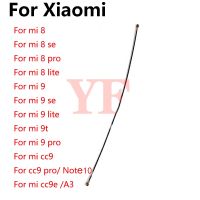 For Xiaomi

For mi 8
For mi 8 se
For mi 8 pro
For mi 8 lite
For mi 9
For mi 9 se
For mi 9 lite
For mi 9t
For mi 9 pro
For mi cc9
For cc9 pro/ Note10
For mi cc9e /A3

YF